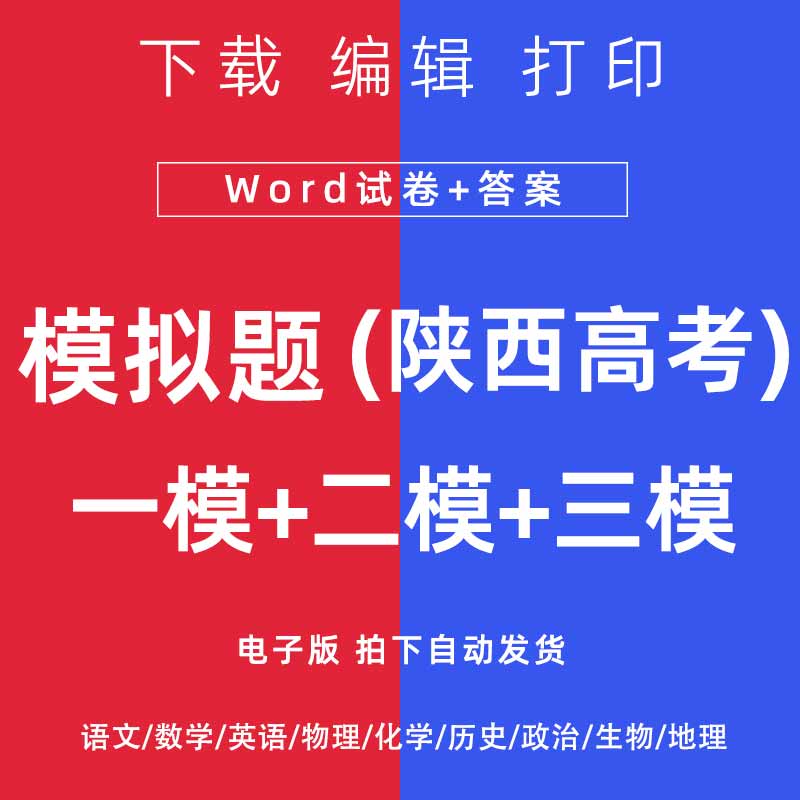 下载 编辑 打印

Word试卷+答案

模拟题(陕西高考)

一模+二模+三模

电子版 拍下自动发货

语文/数学/英语/物理/化学/历史/政治/生物/地理